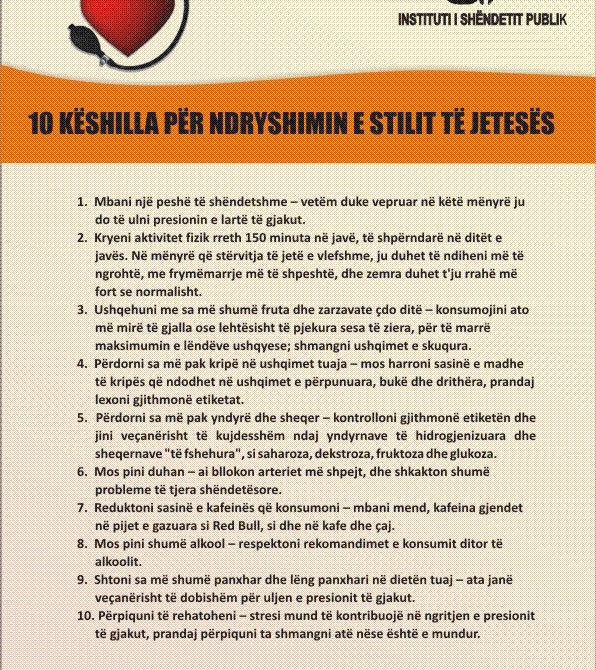 INSTITUTI I SHËNDETIT PUBLIK

10 KËSHILLA PËR NDRYSHIMIN E STILIT TË JETESËS

1. Mbani një peshë të shëndetshme – vetëm duke vepruar në këtë mënyrë ju do të ulni presionin e lartë të gjakut.
2. Kryeni aktivitet fizik rreth 150 minuta në javë, të shpërndarë në ditët e javës. Në mënyrë që stërvitja të jetë e vlefshme, ju duhet të ndiheni më të ngrohtë, me frymëmarrje më të shpeshtë, dhe zemra duhet t'ju rrahë më fort se normalisht.
3. Ushqehuni me sa më shumë fruta dhe zarzavate çdo ditë – konsumojini ato më mirë të gjalla ose lehtësisht të pjekura sesa të ziera, për të marrë maksimumin e lëndëve ushqyese; shmangni ushqimet e skuqura.
4. Përdorni sa më pak kripë në ushqimet tuaja – mos harroni sasinë e madhe të kripës që ndodhet në ushqimet e përpunuara, bukë dhe drithëra, prandaj lexoni gjithmonë etiketat.
5. Përdorni sa më pak yndyrë dhe sheqer – kontrolloni gjithmonë etiketën dhe jini veçanërisht të kujdesshëm ndaj yndyrnave të hidrogjenizuara dhe sheqernave "të fshehura", si saharoza, dekstroza, fruktoza dhe glukoza.
6. Mos pini duhan – ai bllokon arteriet më shpejt, dhe shkakton shumë probleme të tjera shëndetësore.
7. Reduktoni sasinë e kafeinës që konsumoni – mbani mend, kafeina gjendet në pijet e gazuara si Red Bull, si dhe në kafe dhe çaj.
8. Mos pini shumë alkool – respektoni rekomandimet e konsumit ditor të alkoolit.
9. Shtoni sa më shumë panxhar dhe lëng panxhari në dietën tuaj – ata janë veçanërisht të dobishëm për uljen e presionit të gjakut.
10. Përpiquni të rehatoheni – stresi mund të kontribuojë në ngritjen e presionit të gjakut, prandaj përpiquni ta shmangni atë nëse është e mundur.